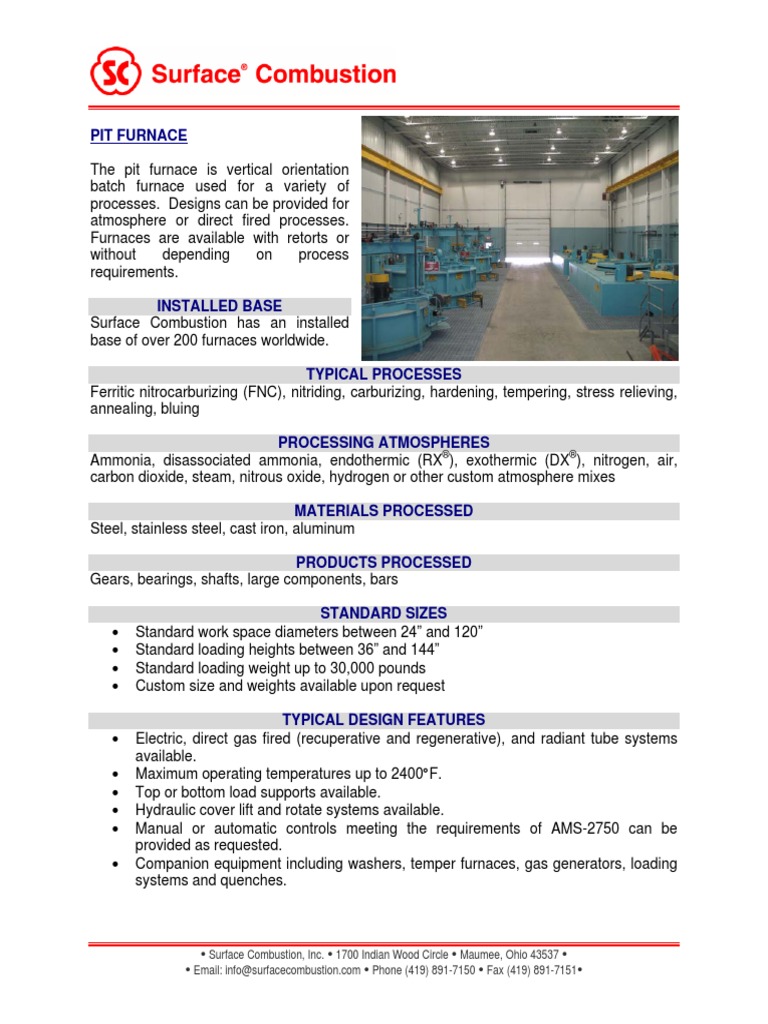 SC Surface® Combustion

PIT FURNACE

The pit furnace is vertical orientation batch furnace used for a variety of processes. Designs can be provided for atmosphere or direct fired processes. Furnaces are available with retorts or without depending on process requirements.

INSTALLED BASE
Surface Combustion has an installed base of over 200 furnaces worldwide.

TYPICAL PROCESSES
Ferritic nitrocarburizing (FNC), nitriding, carburizing, hardening, tempering, stress relieving, annealing, bluing

PROCESSING ATMOSPHERES
Ammonia, disassociated ammonia, endothermic (RX®), exothermic (DX®), nitrogen, air, carbon dioxide, steam, nitrous oxide, hydrogen or other custom atmosphere mixes

MATERIALS PROCESSED
Steel, stainless steel, cast iron, aluminum

PRODUCTS PROCESSED
Gears, bearings, shafts, large components, bars

STANDARD SIZES
• Standard work space diameters between 24” and 120”
• Standard loading heights between 36” and 144”
• Standard loading weight up to 30,000 pounds
• Custom size and weights available upon request

TYPICAL DESIGN FEATURES
• Electric, direct gas fired (recuperative and regenerative), and radiant tube systems available.
• Maximum operating temperatures up to 2400°F.
• Top or bottom load supports available.
• Hydraulic cover lift and rotate systems available.
• Manual or automatic controls meeting the requirements of AMS-2750 can be provided as requested.
• Companion equipment including washers, temper furnaces, gas generators, loading systems and quenches.

• Surface Combustion, Inc. • 1700 Indian Wood Circle • Maumee, Ohio 43537 •
• Email: info@surfacecombustion.com • Phone (419) 891-7150 • Fax (419) 891-7151•